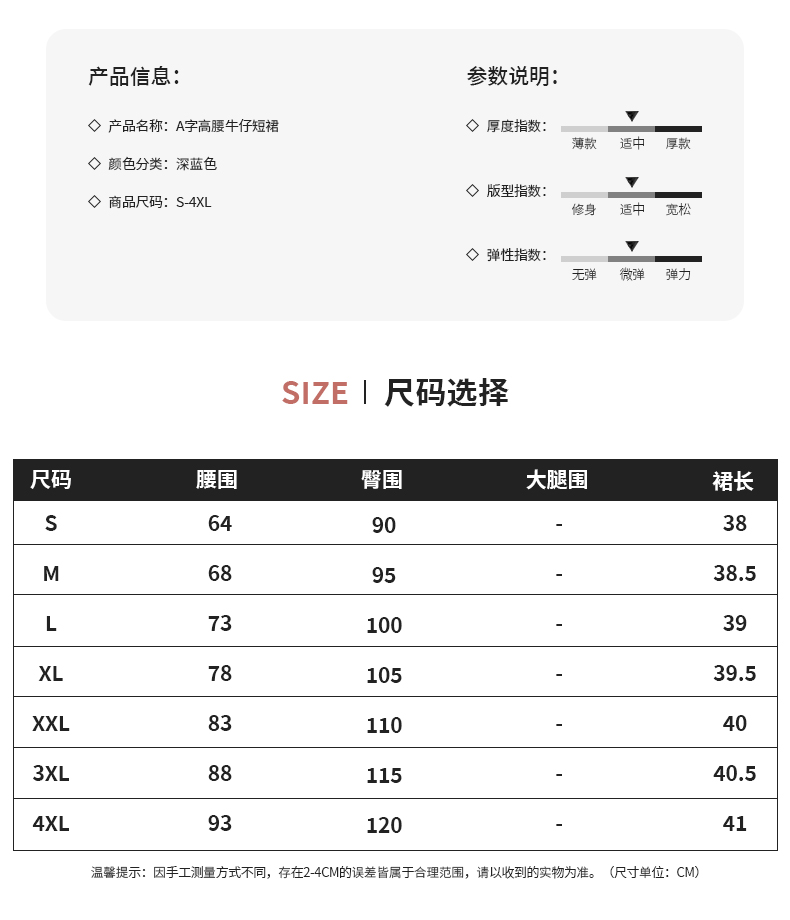 产品信息：

◇ 产品名称：A字高腰牛仔短裙

◇ 颜色分类：深蓝色

◇ 商品尺码：S-4XL

参数说明：

◇ 厚度指数： 薄款 适中 厚款

◇ 版型指数： 修身 适中 宽松

◇ 弹性指数： 无弹 微弹 弹力

SIZE | 尺码选择

| 尺码 | 腰围 | 臀围 | 大腿围 | 裙长 |
|---|---|---|---|---|
| S | 64 | 90 | - | 38 |
| M | 68 | 95 | - | 38.5 |
| L | 73 | 100 | - | 39 |
| XL | 78 | 105 | - | 39.5 |
| XXL | 83 | 110 | - | 40 |
| 3XL | 88 | 115 | - | 40.5 |
| 4XL | 93 | 120 | - | 41 |

温馨提示：因手工测量方式不同，存在2-4CM的误差皆属于合理范围，请以收到的实物为准。（尺寸单位：CM）